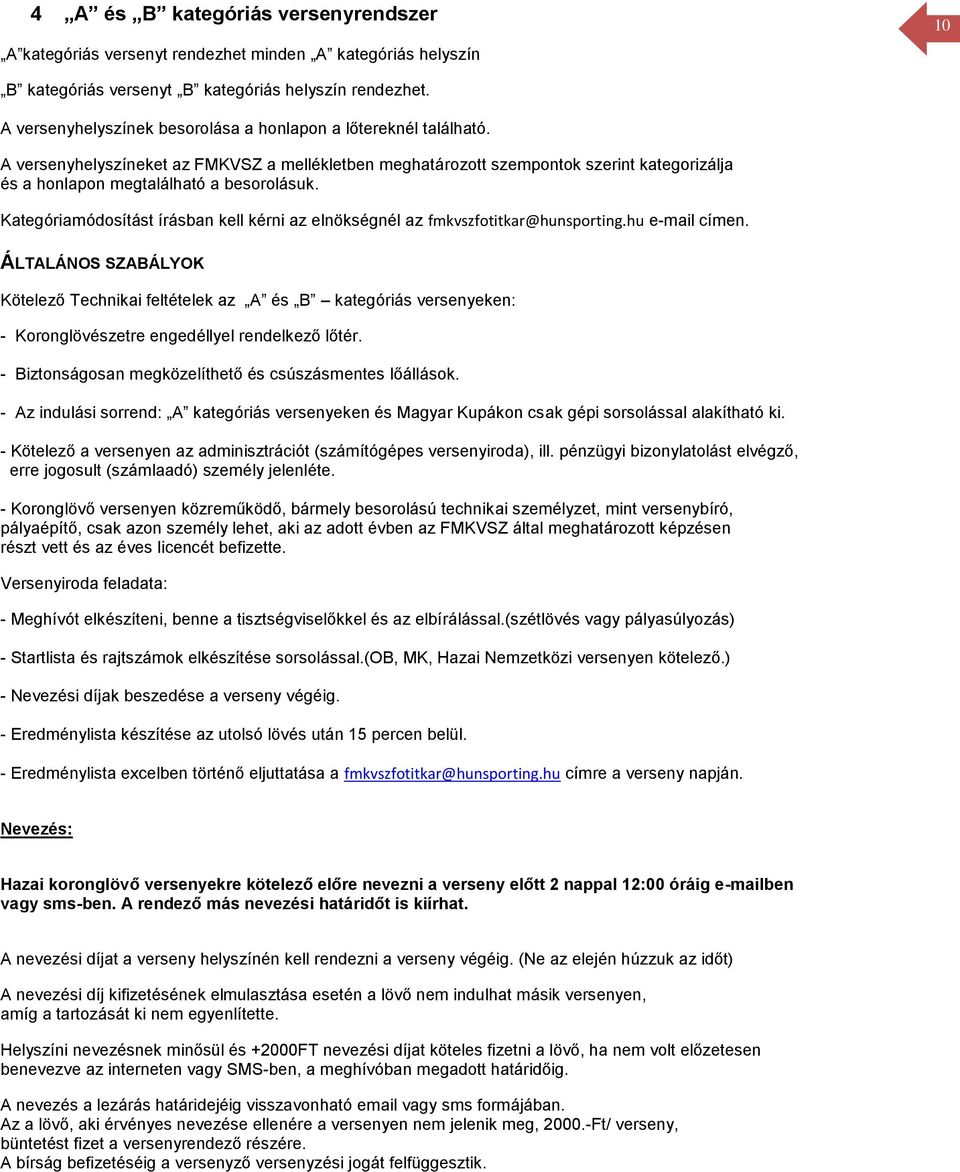 4 „A” és „B” kategóriás versenyrendszer

10

„A”kategóriás versenyt rendezhet minden „A” kategóriás helyszín

„B” kategóriás versenyt „B” kategóriás helyszín rendezhet.

A versenyhelyszínek besorolása a honlapon a lőtereknél található.

A versenyhelyszíneket az FMKVSZ a mellékletben meghatározott szempontok szerint kategorizálja és a honlapon megtalálható a besorolásuk.

Kategóriamódosítást írásban kell kérni az elnökségnél az fmkvszfotitkar@hunsporting.hu e-mail címen.

ÁLTALÁNOS SZABÁLYOK

Kötelező Technikai feltételek az „A” és „B” – kategóriás versenyeken:

- Koronglövészetre engedéllyel rendelkező lőtér.

- Biztonságosan megközelíthető és csúszásmentes lőállások.

- Az indulási sorrend: „A” kategóriás versenyeken és Magyar Kupákon csak gépi sorsolással alakítható ki.

- Kötelező a versenyen az adminisztrációt (számítógépes versenyiroda), ill. pénzügyi bizonylatolást elvégző, erre jogosult (számlaadó) személy jelenléte.

- Koronglövő versenyen közreműködő, bármely besorolású technikai személyzet, mint versenybíró, pályaépítő, csak azon személy lehet, aki az adott évben az FMKVSZ által meghatározott képzésen részt vett és az éves licencét befizette.

Versenyiroda feladata:

- Meghívót elkészíteni, benne a tisztségviselőkkel és az elbírálással.(szétlövés vagy pályasúlyozás)

- Startlista és rajtszámok elkészítése sorsolással.(OB, MK, Hazai Nemzetközi versenyen kötelező.)

- Nevezési díjak beszedése a verseny végéig.

- Eredménylista készítése az utolsó lövés után 15 percen belül.

- Eredménylista excelben történő eljuttatása a fmkvszfotitkar@hunsporting.hu címre a verseny napján.

Nevezés:

Hazai koronglövő versenyekre kötelező előre nevezni a verseny előtt 2 nappal 12:00 óráig e-mailben vagy sms-ben. A rendező más nevezési határidőt is kiírhat.

A nevezési díjat a verseny helyszínén kell rendezni a verseny végéig. (Ne az elején húzzuk az időt)

A nevezési díj kifizetésének elmulasztása esetén a lövő nem indulhat másik versenyen, amíg a tartozását ki nem egyenlítette.

Helyszíni nevezésnek minősül és +2000FT nevezési díjat köteles fizetni a lövő, ha nem volt előzetesen benevezve az interneten vagy SMS-ben, a meghívóban megadott határidőig.

A nevezés a lezárás határidejéig visszavonható email vagy sms formájában.
Az a lövő, aki érvényes nevezése ellenére a versenyen nem jelenik meg, 2000.-Ft/ verseny, büntetést fizet a versenyrendező részére.
A bírság befizetéséig a versenyző versenyzési jogát felfüggesztik.